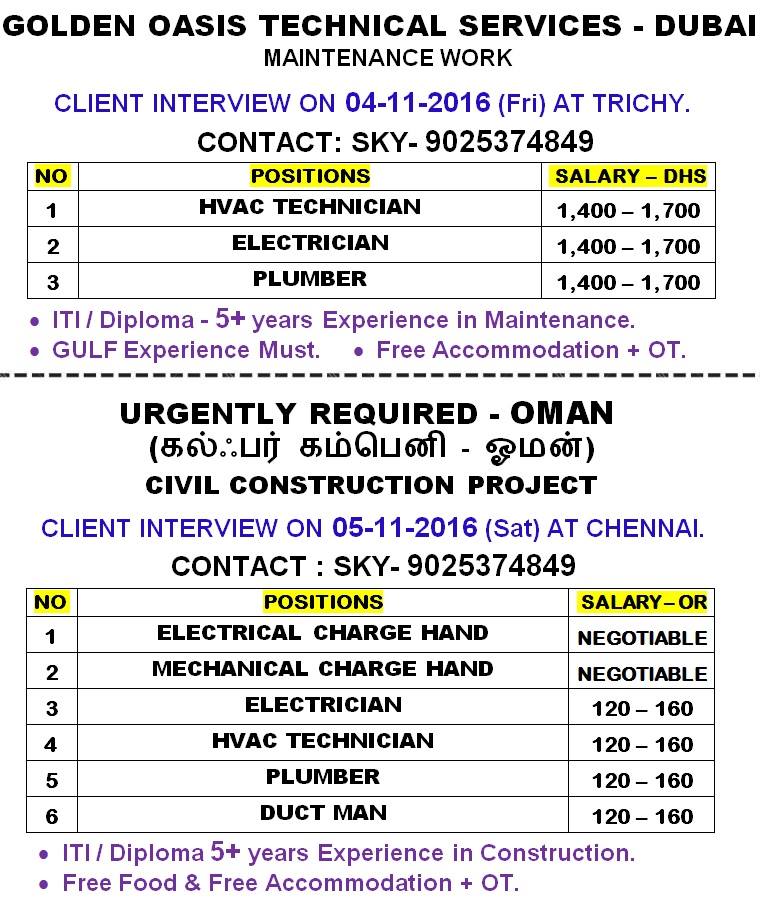 GOLDEN OASIS TECHNICAL SERVICES - DUBAI
MAINTENANCE WORK

CLIENT INTERVIEW ON 04-11-2016 (Fri) AT TRICHY.

CONTACT: SKY- 9025374849

| NO | POSITIONS | SALARY – DHS |
|---|---|---|
| 1 | HVAC TECHNICIAN | 1,400 – 1,700 |
| 2 | ELECTRICIAN | 1,400 – 1,700 |
| 3 | PLUMBER | 1,400 – 1,700 |

• ITI / Diploma - 5+ years Experience in Maintenance.
• GULF Experience Must. • Free Accommodation + OT.

URGENTLY REQUIRED - OMAN
(கல்ஃபர் கம்பெனி - ஓமன்)
CIVIL CONSTRUCTION PROJECT

CLIENT INTERVIEW ON 05-11-2016 (Sat) AT CHENNAI.

CONTACT : SKY- 9025374849

| NO | POSITIONS | SALARY – OR |
|---|---|---|
| 1 | ELECTRICAL CHARGE HAND | NEGOTIABLE |
| 2 | MECHANICAL CHARGE HAND | NEGOTIABLE |
| 3 | ELECTRICIAN | 120 – 160 |
| 4 | HVAC TECHNICIAN | 120 – 160 |
| 5 | PLUMBER | 120 – 160 |
| 6 | DUCT MAN | 120 – 160 |

• ITI / Diploma 5+ years Experience in Construction.
• Free Food & Free Accommodation + OT.